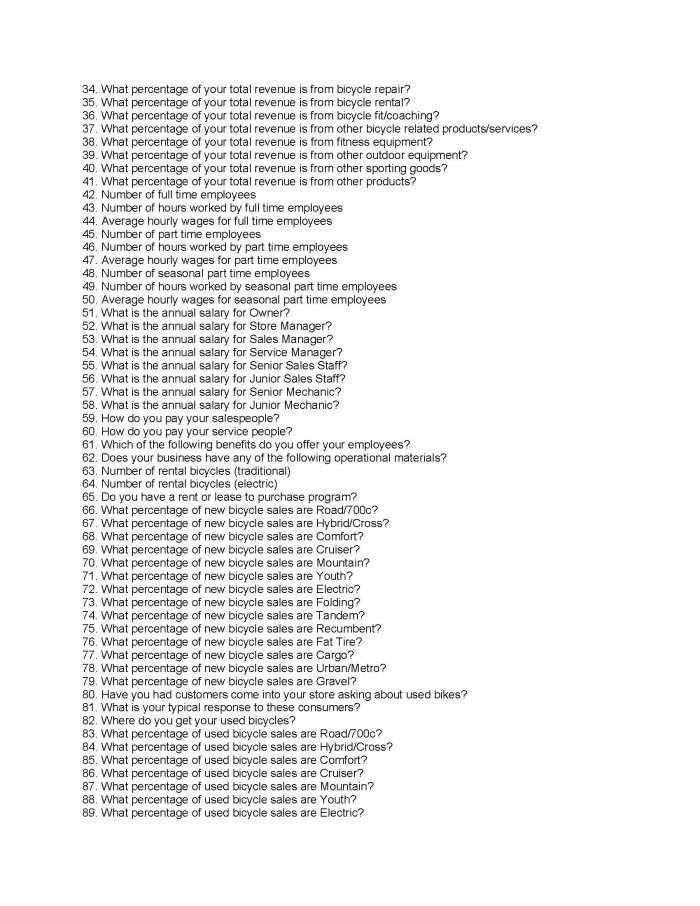 34. What percentage of your total revenue is from bicycle repair?
35. What percentage of your total revenue is from bicycle rental?
36. What percentage of your total revenue is from bicycle fit/coaching?
37. What percentage of your total revenue is from other bicycle related products/services?
38. What percentage of your total revenue is from fitness equipment?
39. What percentage of your total revenue is from other outdoor equipment?
40. What percentage of your total revenue is from other sporting goods?
41. What percentage of your total revenue is from other products?
42. Number of full time employees
43. Number of hours worked by full time employees
44. Average hourly wages for full time employees
45. Number of part time employees
46. Number of hours worked by part time employees
47. Average hourly wages for part time employees
48. Number of seasonal part time employees
49. Number of hours worked by seasonal part time employees
50. Average hourly wages for seasonal part time employees
51. What is the annual salary for Owner?
52. What is the annual salary for Store Manager?
53. What is the annual salary for Sales Manager?
54. What is the annual salary for Service Manager?
55. What is the annual salary for Senior Sales Staff?
56. What is the annual salary for Junior Sales Staff?
57. What is the annual salary for Senior Mechanic?
58. What is the annual salary for Junior Mechanic?
59. How do you pay your salespeople?
60. How do you pay your service people?
61. Which of the following benefits do you offer your employees?
62. Does your business have any of the following operational materials?
63. Number of rental bicycles (traditional)
64. Number of rental bicycles (electric)
65. Do you have a rent or lease to purchase program?
66. What percentage of new bicycle sales are Road/700c?
67. What percentage of new bicycle sales are Hybrid/Cross?
68. What percentage of new bicycle sales are Comfort?
69. What percentage of new bicycle sales are Cruiser?
70. What percentage of new bicycle sales are Mountain?
71. What percentage of new bicycle sales are Youth?
72. What percentage of new bicycle sales are Electric?
73. What percentage of new bicycle sales are Folding?
74. What percentage of new bicycle sales are Tandem?
75. What percentage of new bicycle sales are Recumbent?
76. What percentage of new bicycle sales are Fat Tire?
77. What percentage of new bicycle sales are Cargo?
78. What percentage of new bicycle sales are Urban/Metro?
79. What percentage of new bicycle sales are Gravel?
80. Have you had customers come into your store asking about used bikes?
81. What is your typical response to these consumers?
82. Where do you get your used bicycles?
83. What percentage of used bicycle sales are Road/700c?
84. What percentage of used bicycle sales are Hybrid/Cross?
85. What percentage of used bicycle sales are Comfort?
86. What percentage of used bicycle sales are Cruiser?
87. What percentage of used bicycle sales are Mountain?
88. What percentage of used bicycle sales are Youth?
89. What percentage of used bicycle sales are Electric?